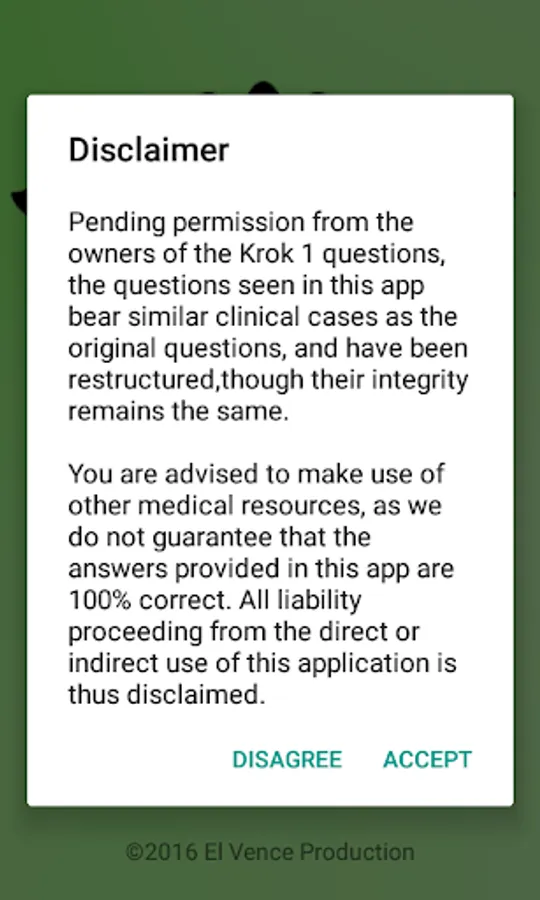 Disclaimer

Pending permission from the owners of the Krok 1 questions, the questions seen in this app bear similar clinical cases as the original questions, and have been restructured,though their integrity remains the same.

You are advised to make use of other medical resources, as we do not guarantee that the answers provided in this app are 100% correct. All liability proceeding from the direct or indirect use of this application is thus disclaimed.

DISAGREE ACCEPT

©2016 El Vence Production